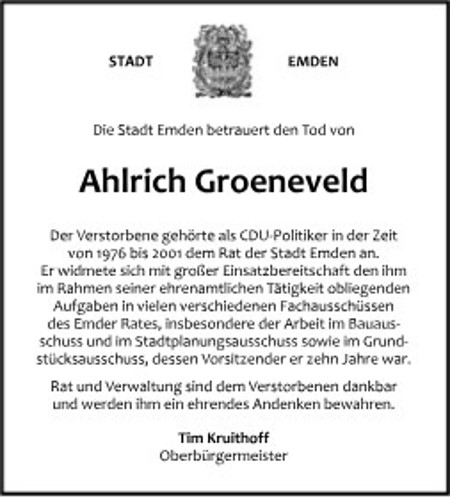 STADT EMDEN

Die Stadt Emden betrauert den Tod von

Ahlrich Groeneveld

Der Verstorbene gehörte als CDU-Politiker in der Zeit von 1976 bis 2001 dem Rat der Stadt Emden an. Er widmete sich mit großer Einsatzbereitschaft den ihm im Rahmen seiner ehrenamtlichen Tätigkeit obliegenden Aufgaben in vielen verschiedenen Fachausschüssen des Emder Rates, insbesondere der Arbeit im Bauausschuss und im Stadtplanungsausschuss sowie im Grundstücksausschuss, dessen Vorsitzender er zehn Jahre war.

Rat und Verwaltung sind dem Verstorbenen dankbar und werden ihm ein ehrendes Andenken bewahren.

Tim Kruithoff
Oberbürgermeister